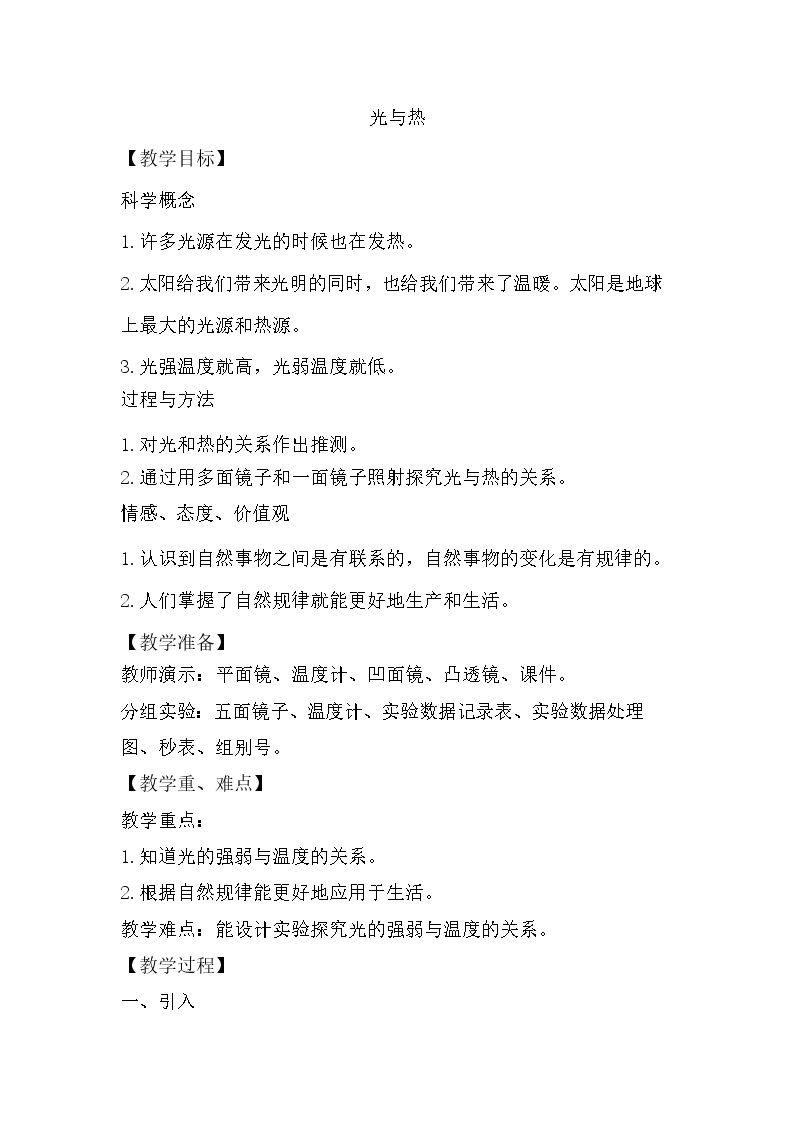 光与热

【教学目标】

科学概念

1.许多光源在发光的时候也在发热。

2.太阳给我们带来光明的同时，也给我们带来了温暖。太阳是地球上最大的光源和热源。

3.光强温度就高，光弱温度就低。

过程与方法

1.对光和热的关系作出推测。

2.通过用多面镜子和一面镜子照射探究光与热的关系。

情感、态度、价值观

1.认识到自然事物之间是有联系的，自然事物的变化是有规律的。

2.人们掌握了自然规律就能更好地生产和生活。

【教学准备】

教师演示：平面镜、温度计、凹面镜、凸透镜、课件。

分组实验：五面镜子、温度计、实验数据记录表、实验数据处理图、秒表、组别号。

【教学重、难点】

教学重点：

1.知道光的强弱与温度的关系。

2.根据自然规律能更好地应用于生活。

教学难点：能设计实验探究光的强弱与温度的关系。

【教学过程】

一、引入